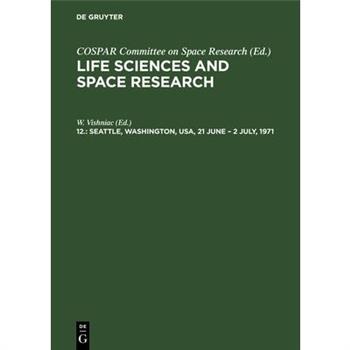 DE GRUYTER

COSPAR Committee on Space Research (Ed.)

LIFE SCIENCES AND SPACE RESEARCH

W. Vishniac (Ed.)

12.: SEATTLE, WASHINGTON, USA, 21 JUNE – 2 JULY, 1971

DE G